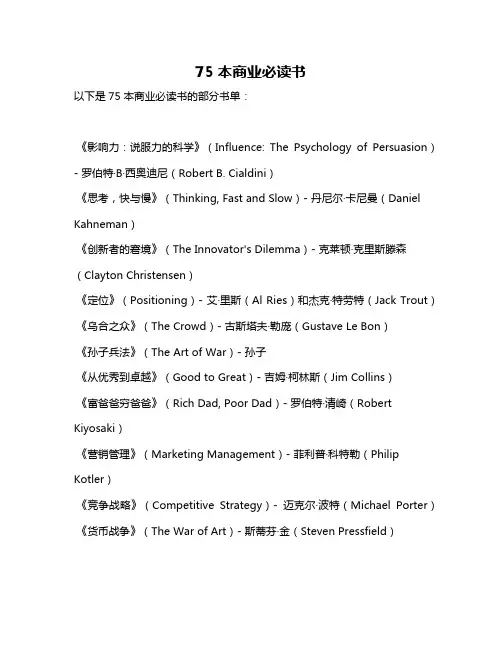 75 本商业必读书

以下是 75 本商业必读书的部分书单：

《影响力：说服力的科学》（Influence: The Psychology of Persuasion）- 罗伯特·B·西奥迪尼（Robert B. Cialdini）

《思考，快与慢》（Thinking, Fast and Slow）- 丹尼尔·卡尼曼（Daniel Kahneman）

《创新者的窘境》（The Innovator's Dilemma）- 克莱顿·克里斯滕森（Clayton Christensen）

《定位》（Positioning）- 艾·里斯（Al Ries）和杰克·特劳特（Jack Trout）

《乌合之众》（The Crowd）- 古斯塔夫·勒庞（Gustave Le Bon）

《孙子兵法》（The Art of War）- 孙子

《从优秀到卓越》（Good to Great）- 吉姆·柯林斯（Jim Collins）

《富爸爸穷爸爸》（Rich Dad, Poor Dad）- 罗伯特·清崎（Robert Kiyosaki）

《营销管理》（Marketing Management）- 菲利普·科特勒（Philip Kotler）

《竞争战略》（Competitive Strategy）- 迈克尔·波特（Michael Porter）

《货币战争》（The War of Art）- 斯蒂芬·金（Steven Pressfield）